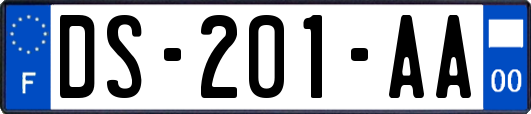 F
DS-201-AA
00